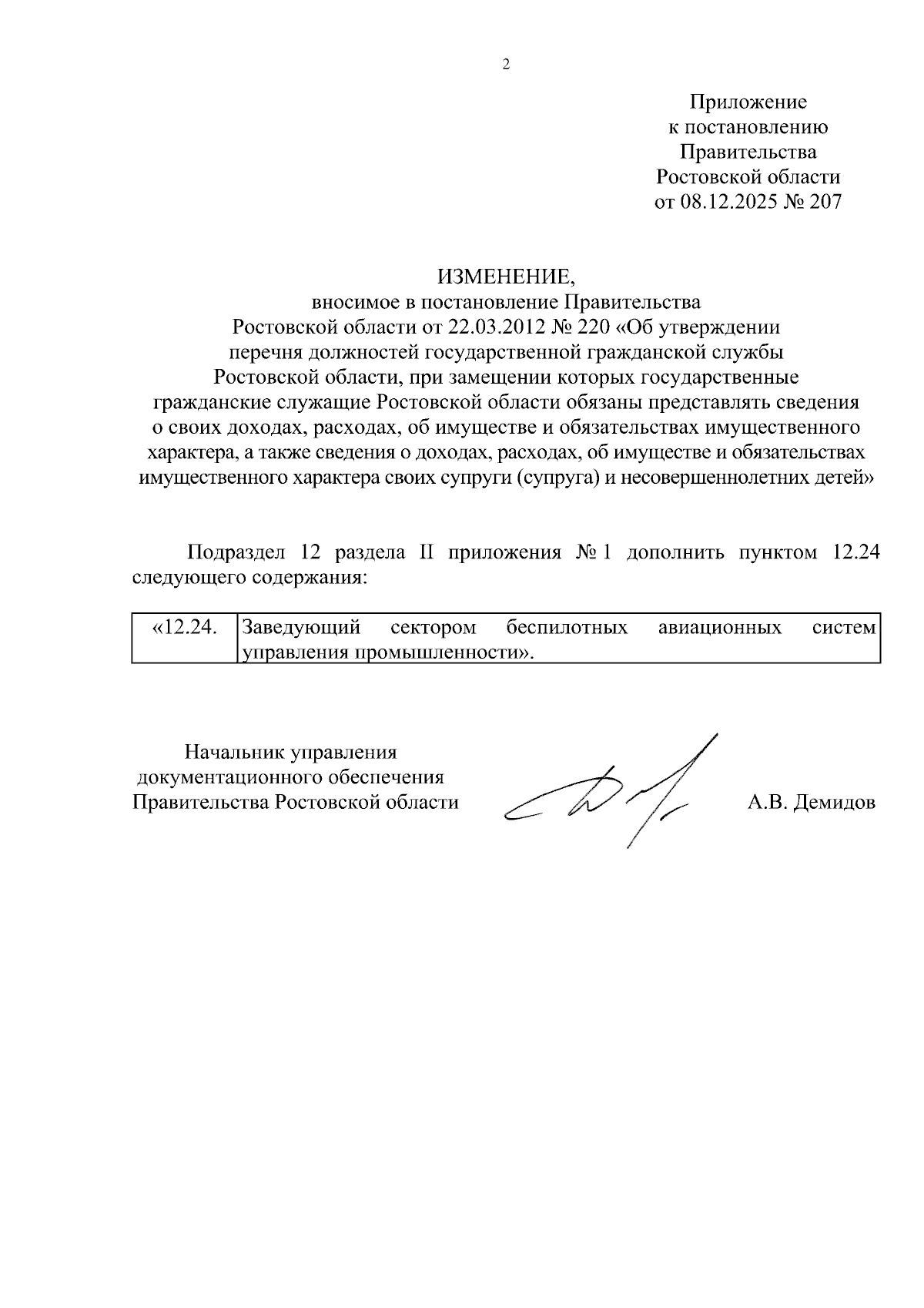 2

Приложение
к постановлению
Правительства
Ростовской области
от 08.12.2025 № 207

ИЗМЕНЕНИЕ,
вносимое в постановление Правительства
Ростовской области от 22.03.2012 № 220 «Об утверждении
перечня должностей государственной гражданской службы
Ростовской области, при замещении которых государственные
гражданские служащие Ростовской области обязаны представлять сведения
о своих доходах, расходах, об имуществе и обязательствах имущественного
характера, а также сведения о доходах, расходах, об имуществе и обязательствах
имущественного характера своих супруги (супруга) и несовершеннолетних детей»

Подраздел 12 раздела II приложения № 1 дополнить пунктом 12.24 следующего содержания:

| «12.24. | Заведующий сектором беспилотных авиационных систем управления промышленности». |
|---|---|

Начальник управления
документационного обеспечения
Правительства Ростовской области

А.В. Демидов